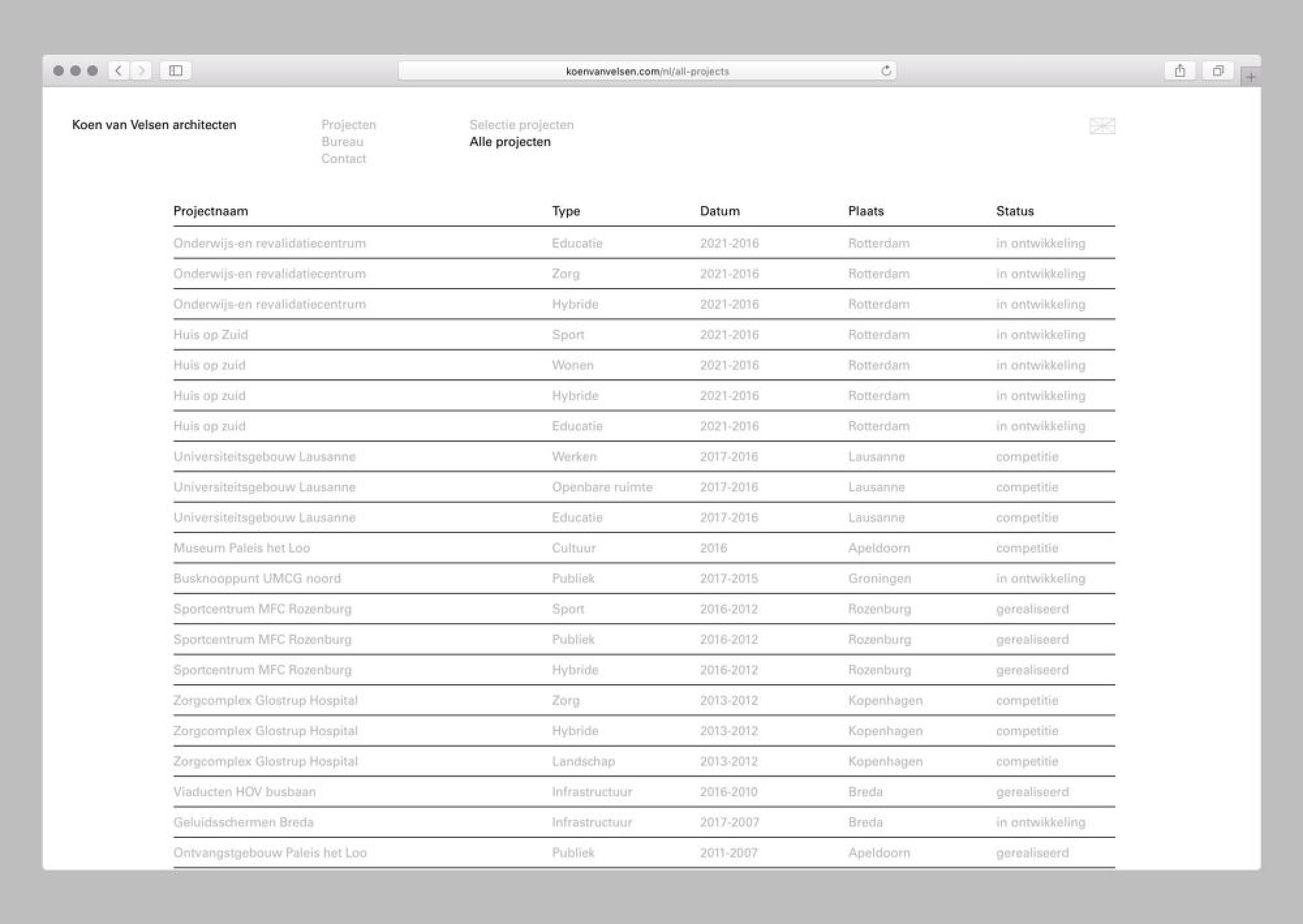 koenvanvelsen.com/nl/all-projects

Koen van Velsen architecten

Projecten
Bureau
Contact

Selectie projecten
Alle projecten

| Projectnaam | Type | Datum | Plaats | Status |
|---|---|---|---|---|
| Onderwijs-en revalidatiecentrum | Educatie | 2021-2016 | Rotterdam | in ontwikkeling |
| Onderwijs-en revalidatiecentrum | Zorg | 2021-2016 | Rotterdam | in ontwikkeling |
| Onderwijs-en revalidatiecentrum | Hybride | 2021-2016 | Rotterdam | in ontwikkeling |
| Huis op Zuid | Sport | 2021-2016 | Rotterdam | in ontwikkeling |
| Huis op zuid | Wonen | 2021-2016 | Rotterdam | in ontwikkeling |
| Huis op zuid | Hybride | 2021-2016 | Rotterdam | in ontwikkeling |
| Huis op zuid | Educatie | 2021-2016 | Rotterdam | in ontwikkeling |
| Universiteitsgebouw Lausanne | Werken | 2017-2016 | Lausanne | competitie |
| Universiteitsgebouw Lausanne | Openbare ruimte | 2017-2016 | Lausanne | competitie |
| Universiteitsgebouw Lausanne | Educatie | 2017-2016 | Lausanne | competitie |
| Museum Paleis het Loo | Cultuur | 2016 | Apeldoorn | competitie |
| Busknooppunt UMCG noord | Publiek | 2017-2015 | Groningen | in ontwikkeling |
| Sportcentrum MFC Rozenburg | Sport | 2016-2012 | Rozenburg | gerealiseerd |
| Sportcentrum MFC Rozenburg | Publiek | 2016-2012 | Rozenburg | gerealiseerd |
| Sportcentrum MFC Rozenburg | Hybride | 2016-2012 | Rozenburg | gerealiseerd |
| Zorgcomplex Glostrup Hospital | Zorg | 2013-2012 | Kopenhagen | competitie |
| Zorgcomplex Glostrup Hospital | Hybride | 2013-2012 | Kopenhagen | competitie |
| Zorgcomplex Glostrup Hospital | Landschap | 2013-2012 | Kopenhagen | competitie |
| Viaducten HOV busbaan | Infrastructuur | 2016-2010 | Breda | gerealiseerd |
| Geluidsschermen Breda | Infrastructuur | 2017-2007 | Breda | in ontwikkeling |
| Ontvangstgebouw Paleis het Loo | Publiek | 2011-2007 | Apeldoorn | gerealiseerd |